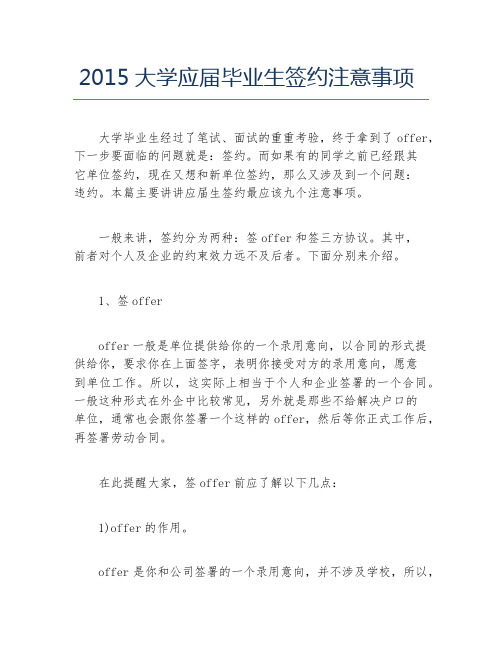 2015 大学应届毕业生签约注意事项

大学毕业生经过了笔试、面试的重重考验，终于拿到了 offer，下一步要面临的问题就是：签约。而如果有的同学之前已经跟其它单位签约，现在又想和新单位签约，那么又涉及到一个问题：违约。本篇主要讲讲应届生签约最应该九个注意事项。

一般来讲，签约分为两种：签 offer 和签三方协议。其中，前者对个人及企业的约束效力远不及后者。下面分别来介绍。

1、签 offer

offer 一般是单位提供给你的一个录用意向，以合同的形式提供给你，要求你在上面签字，表明你接受对方的录用意向，愿意到单位工作。所以，这实际上相当于个人和企业签署的一个合同。一般这种形式在外企中比较常见，另外就是那些不给解决户口的单位，通常也会跟你签署一个这样的 offer，然后等你正式工作后，再签署劳动合同。

在此提醒大家，签 offer 前应了解以下几点：

1)offer 的作用。

offer 是你和公司签署的一个录用意向，并不涉及学校，所以，